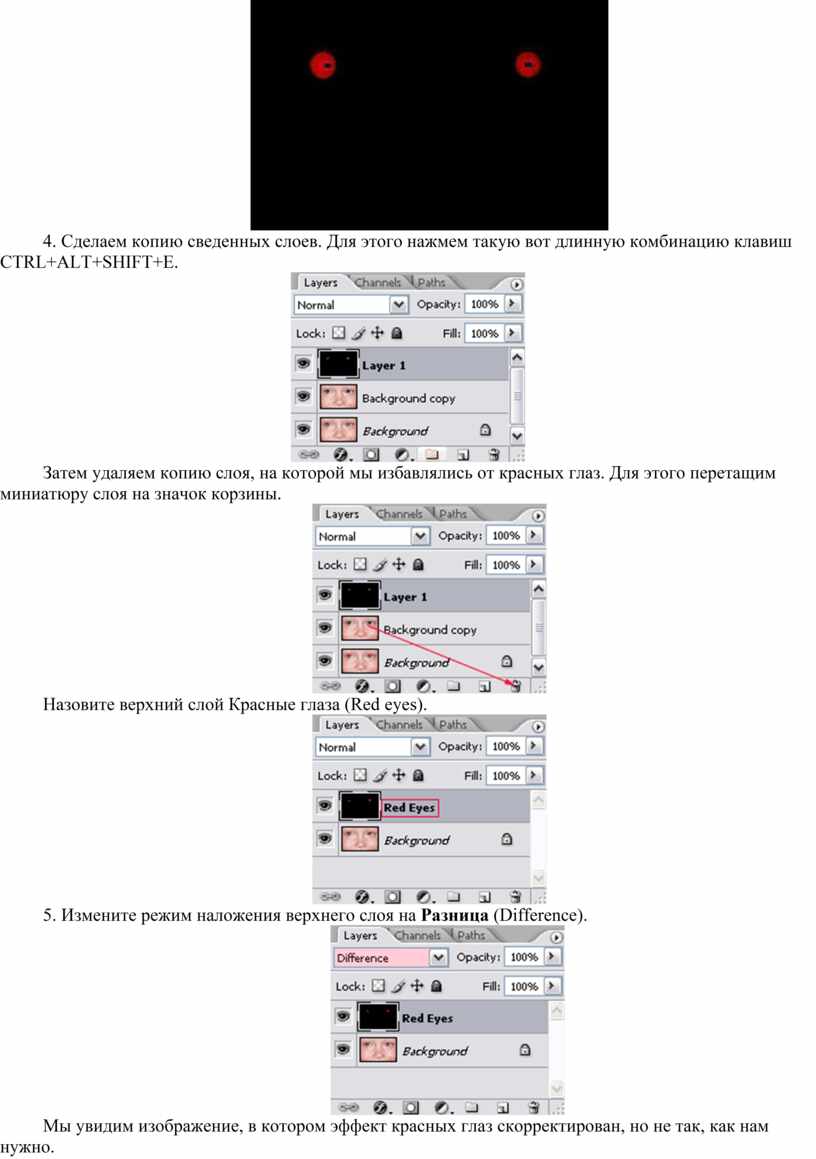 4. Сделаем копию сведенных слоев. Для этого нажмем такую вот длинную комбинацию клавиш CTRL+ALT+SHIFT+E.

Layers Channels Paths
Normal Opacity: 100%
Lock: Fill: 100%
Layer 1
Background copy
Background

Затем удаляем копию слоя, на которой мы избавлялись от красных глаз. Для этого перетащим миниатюру слоя на значок корзины.

Layers Channels Paths
Normal Opacity: 100%
Lock: Fill: 100%
Layer 1
Background copy
Background

Назовите верхний слой Красные глаза (Red eyes).

Layers Channels Paths
Normal Opacity: 100%
Lock: Fill: 100%
Red Eyes
Background

5. Измените режим наложения верхнего слоя на **Разница** (Difference).

Layers Channels Paths
Difference Opacity: 100%
Lock: Fill: 100%
Red Eyes
Background

Мы увидим изображение, в котором эффект красных глаз скорректирован, но не так, как нам нужно.